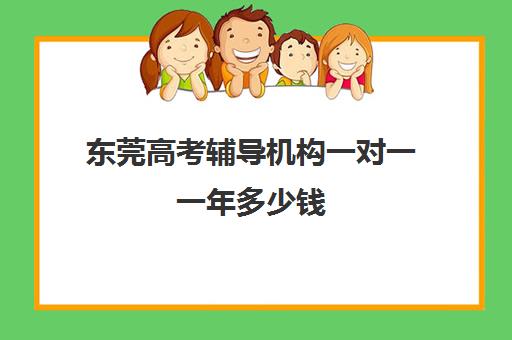 东莞高考辅导机构一对一一年多少钱